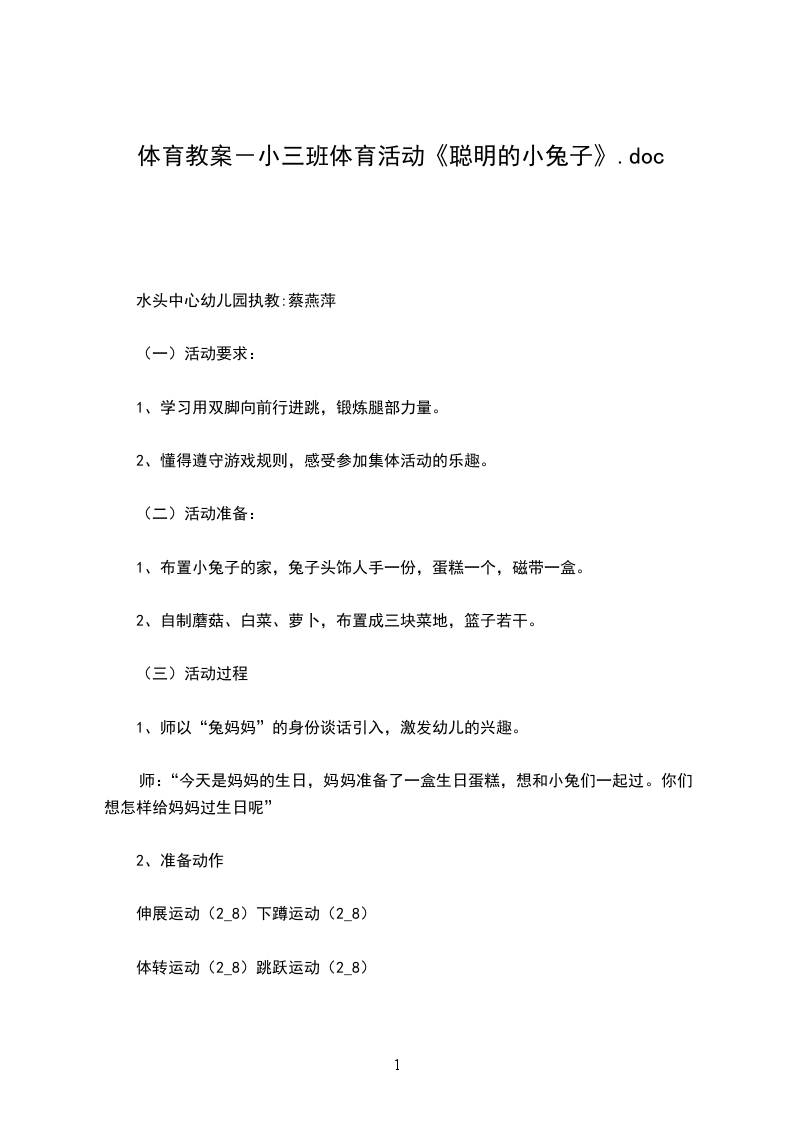 体育教案－小三班体育活动《聪明的小兔子》.doc

水头中心幼儿园执教:蔡燕萍

（一）活动要求：

1、学习用双脚向前行进跳，锻炼腿部力量。

2、懂得遵守游戏规则，感受参加集体活动的乐趣。

（二）活动准备：

1、布置小兔子的家，兔子头饰人手一份，蛋糕一个，磁带一盒。

2、自制蘑菇、白菜、萝卜，布置成三块菜地，篮子若干。

（三）活动过程

1、师以“兔妈妈”的身份谈话引入，激发幼儿的兴趣。

师：“今天是妈妈的生日，妈妈准备了一盒生日蛋糕，想和小兔们一起过。你们想怎样给妈妈过生日呢”

2、准备动作

伸展运动（2_8）下蹲运动（2_8）

体转运动（2_8）跳跃运动（2_8）

1